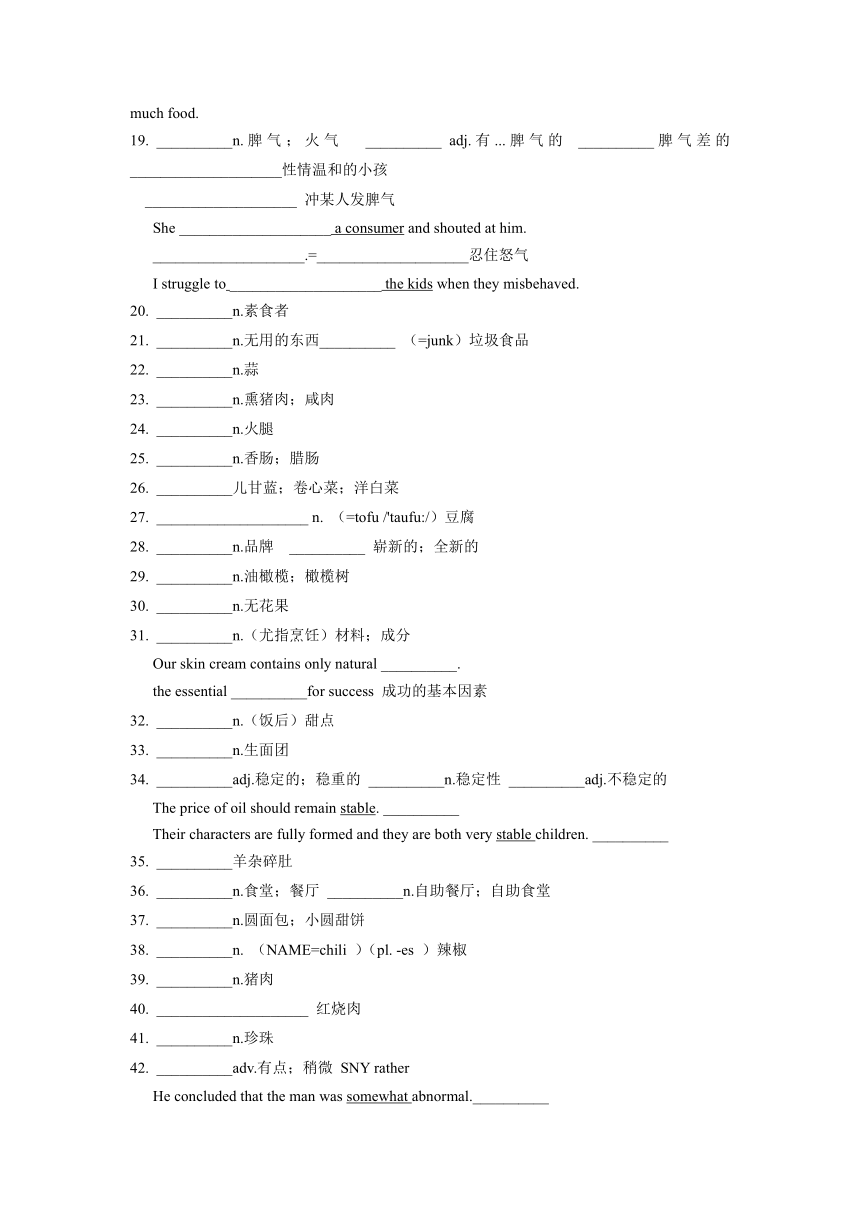 much food.

19. __________n. 脾气；火气 __________ adj. 有 ... 脾气的 __________ 脾气差的 ____________________性情温和的小孩

____________________ 冲某人发脾气

She ____________________ a consumer and shouted at him.

____________________.=____________________忍住怒气

I struggle to____________________ the kids when they misbehaved.

20. __________n.素食者

21. __________n.无用的东西__________ （=junk）垃圾食品

22. __________n.蒜

23. __________n.熏猪肉；咸肉

24. __________n.火腿

25. __________n.香肠；腊肠

26. __________儿甘蓝；卷心菜；洋白菜

27. ____________________ n. （=tofu /'taufu:/）豆腐

28. __________n.品牌 __________ 崭新的；全新的

29. __________n.油橄榄；橄榄树

30. __________n.无花果

31. __________n.（尤指烹饪）材料；成分

Our skin cream contains only natural __________.

the essential __________for success 成功的基本因素

32. __________n.（饭后）甜点

33. __________n.生面团

34. __________adj.稳定的；稳重的 __________n.稳定性 __________adj.不稳定的

The price of oil should remain stable. __________

Their characters are fully formed and they are both very stable children. __________

35. __________羊杂碎肚

36. __________n.食堂；餐厅 __________n.自助餐厅；自助食堂

37. __________n.圆面包；小圆甜饼

38. __________n. （NAME=chili ）（pl. -es ）辣椒

39. __________n.猪肉

40. ____________________ 红烧肉

41. __________n.珍珠

42. __________adv.有点；稍微 SNY rather

He concluded that the man was somewhat abnormal.__________